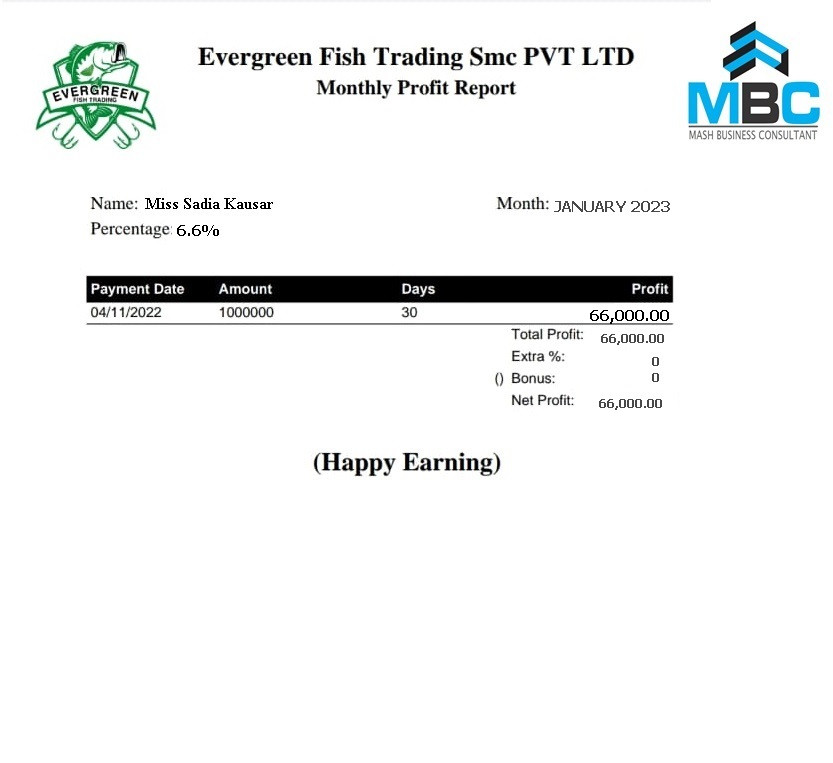 EVERGREEN
FISH TRADING

Evergreen Fish Trading Smc PVT LTD
Monthly Profit Report

MBC
MASH BUSINESS CONSULTANT

Name: Miss Sadia Kausar
Percentage: 6.6%

Month: JANUARY 2023

| Payment Date | Amount | Days | Profit |
|---|---|---|---|
| 04/11/2022 | 1000000 | 30 | 66,000.00 |

Total Profit: 66,000.00
Extra %: 0
() Bonus: 0
Net Profit: 66,000.00

(Happy Earning)